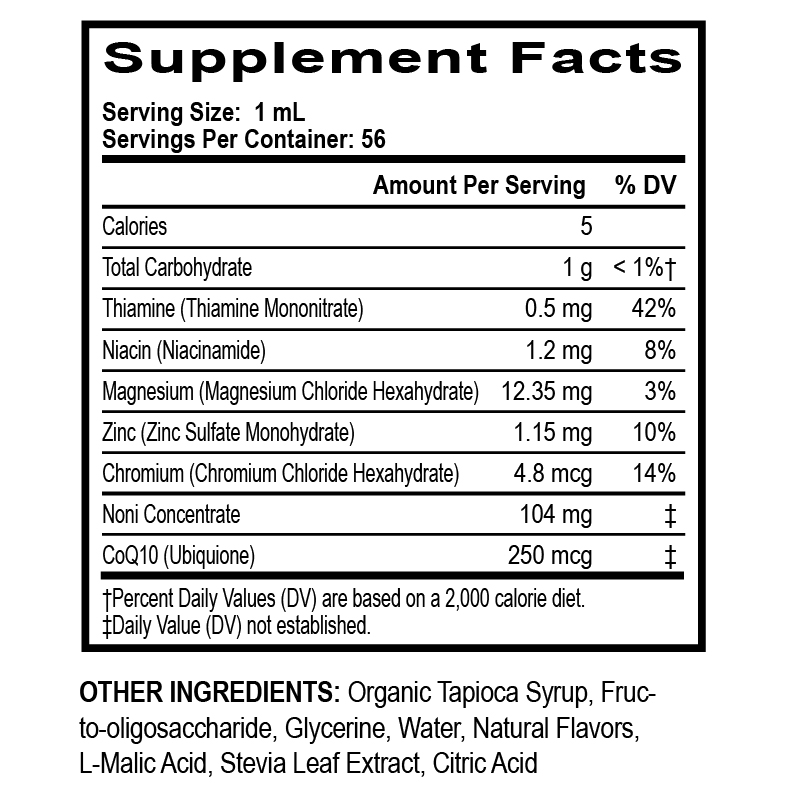 Supplement Facts

Serving Size: 1 mL
Servings Per Container: 56

| | Amount Per Serving | % DV |
|---|---|---|
| Calories | 5 | |
| Total Carbohydrate | 1 g | < 1%† |
| Thiamine (Thiamine Mononitrate) | 0.5 mg | 42% |
| Niacin (Niacinamide) | 1.2 mg | 8% |
| Magnesium (Magnesium Chloride Hexahydrate) | 12.35 mg | 3% |
| Zinc (Zinc Sulfate Monohydrate) | 1.15 mg | 10% |
| Chromium (Chromium Chloride Hexahydrate) | 4.8 mcg | 14% |
| Noni Concentrate | 104 mg | ‡ |
| CoQ10 (Ubiquione) | 250 mcg | ‡ |

†Percent Daily Values (DV) are based on a 2,000 calorie diet.
‡Daily Value (DV) not established.

OTHER INGREDIENTS: Organic Tapioca Syrup, Fructo-oligosaccharide, Glycerine, Water, Natural Flavors, L-Malic Acid, Stevia Leaf Extract, Citric Acid